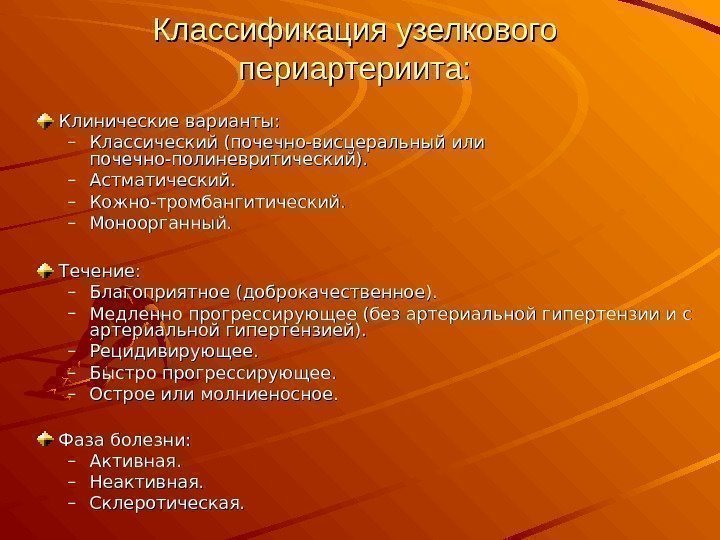 Классификация узелкового периартериита:

Клинические варианты:
– Классический (почечно-висцеральный или почечно-полиневритический).
– Астматический.
– Кожно-тромбангитический.
– Моноорганный.

Течение:
– Благоприятное (доброкачественное).
– Медленно прогрессирующее (без артериальной гипертензии и с артериальной гипертензией).
– Рецидивирующее.
– Быстро прогрессирующее.
– Острое или молниеносное.

Фаза болезни:
– Активная.
– Неактивная.
– Склеротическая.